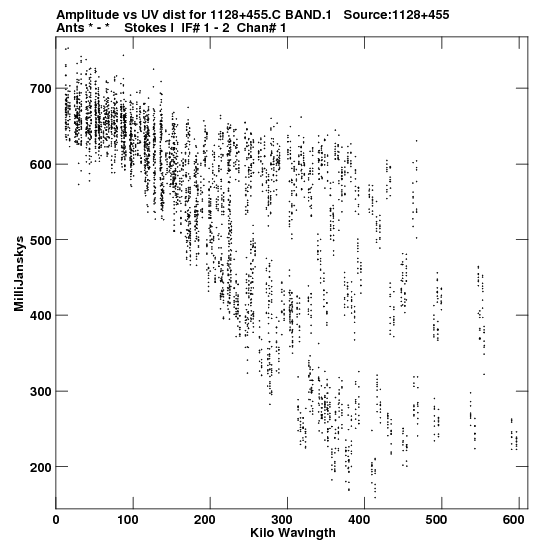 Amplitude vs UV dist for 1128+455.C BAND.1 Source:1128+455
Ants * - * Stokes I IF# 1 - 2 Chan# 1

MilliJanskys

700
600
500
400
300
200

0 100 200 300 400 500 600

Kilo Wavlngth